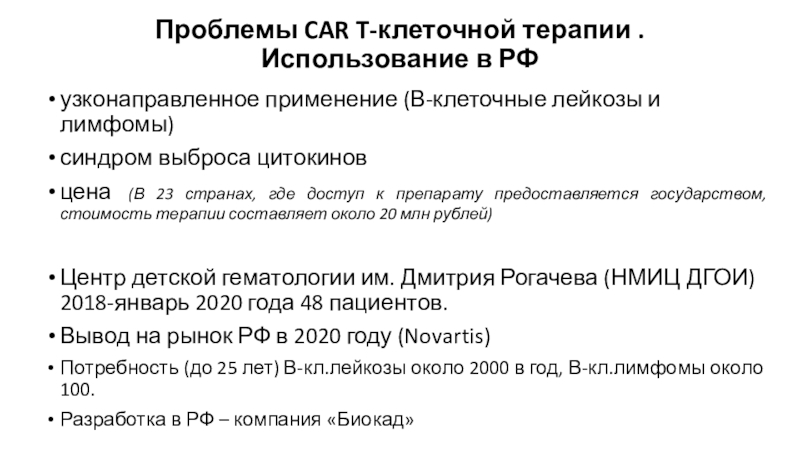 Проблемы CAR T-клеточной терапии .
Использование в РФ

• узконаправленное применение (В-клеточные лейкозы и лимфомы)
• синдром выброса цитокинов
• цена (В 23 странах, где доступ к препарату предоставляется государством, стоимость терапии составляет около 20 млн рублей)

• Центр детской гематологии им. Дмитрия Рогачева (НМИЦ ДГОИ) 2018-январь 2020 года 48 пациентов.
• Вывод на рынок РФ в 2020 году (Novartis)
• Потребность (до 25 лет) В-кл.лейкозы около 2000 в год, В-кл.лимфомы около 100.
• Разработка в РФ – компания «Биокад»